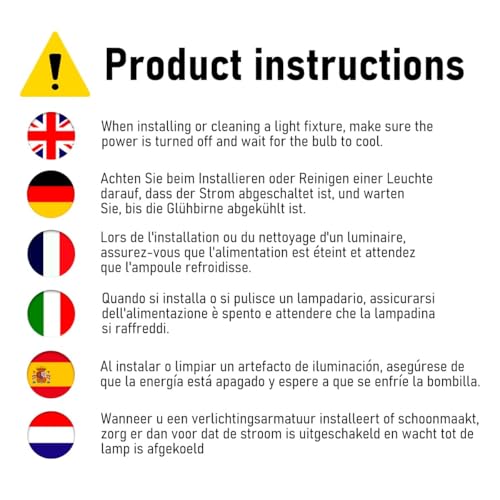 Product instructions

When installing or cleaning a light fixture, make sure the power is turned off and wait for the bulb to cool.

Achten Sie beim Installieren oder Reinigen einer Leuchte darauf, dass der Strom abgeschaltet ist, und warten Sie, bis die Glühbirne abgekühlt ist.

Lors de l'installation ou du nettoyage d'un luminaire, assurez-vous que l'alimentation est éteint et attendez que l'ampoule refroidisse.

Quando si installa o si pulisce un lampadario, assicurarsi dell'alimentazione è spento e attendere che la lampadina si raffreddi.

Al instalar o limpiar un artefacto de iluminación, asegúrese de que la energía está apagado y espere a que se enfríe la bombilla.

Wanneer u een verlichtingsarmatuur installeert of schoonmaakt, zorg er dan voor dat de stroom is uitgeschakeld en wacht tot de lamp is afgekoeld